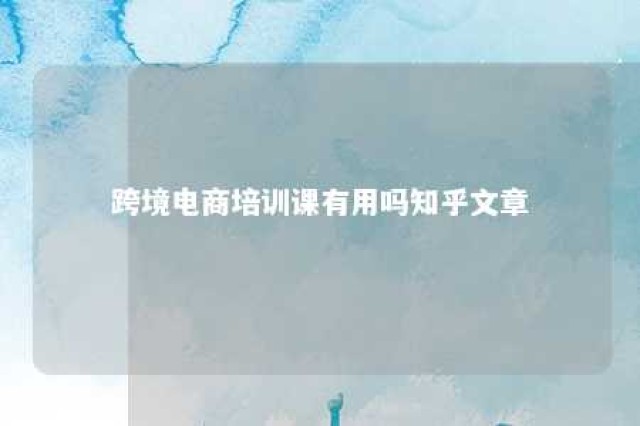 跨境电商培训课有用吗知乎文章